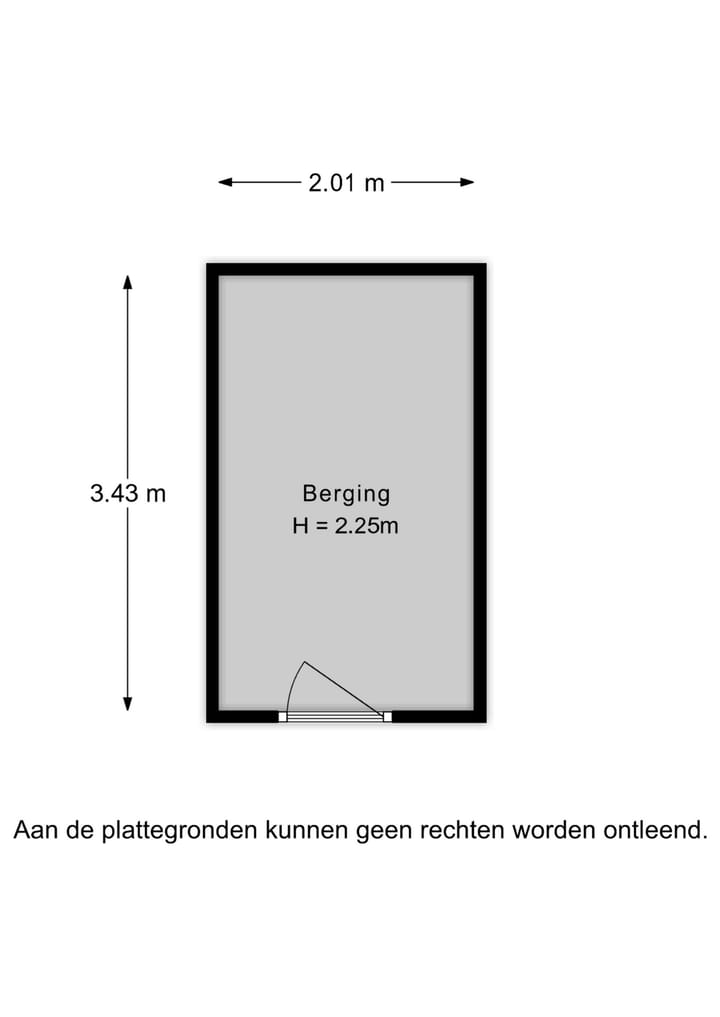 2.01 m

3.43 m

Berging
H = 2.25m

Aan de plattegronden kunnen geen rechten worden ontleend.